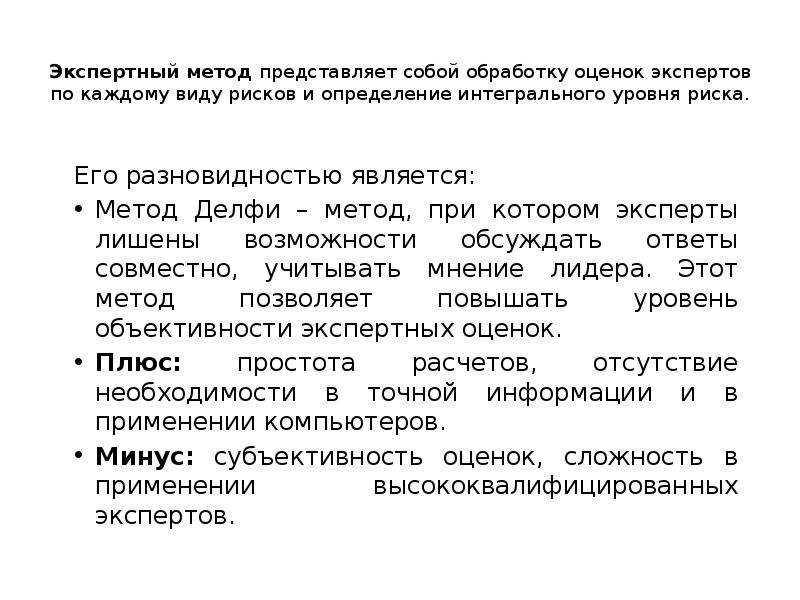 Экспертный метод представляет собой обработку оценок экспертов по каждому виду рисков и определение интегрального уровня риска.

Его разновидностью является:

• Метод Делфи – метод, при котором эксперты лишены возможности обсуждать ответы совместно, учитывать мнение лидера. Этот метод позволяет повышать уровень объективности экспертных оценок.

• Плюс: простота расчетов, отсутствие необходимости в точной информации и в применении компьютеров.

• Минус: субъективность оценок, сложность в применении высококвалифицированных экспертов.